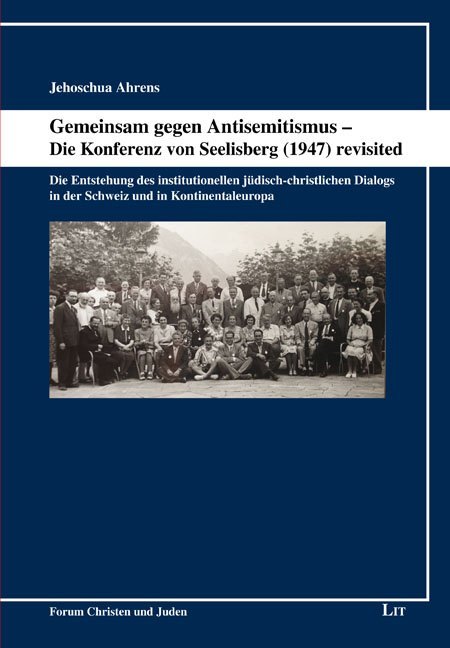 Jehoschua Ahrens

Gemeinsam gegen Antisemitismus –
Die Konferenz von Seelisberg (1947) revisited

Die Entstehung des institutionellen jüdisch-christlichen Dialogs in der Schweiz und in Kontinentaleuropa

Forum Christen und Juden

LIT